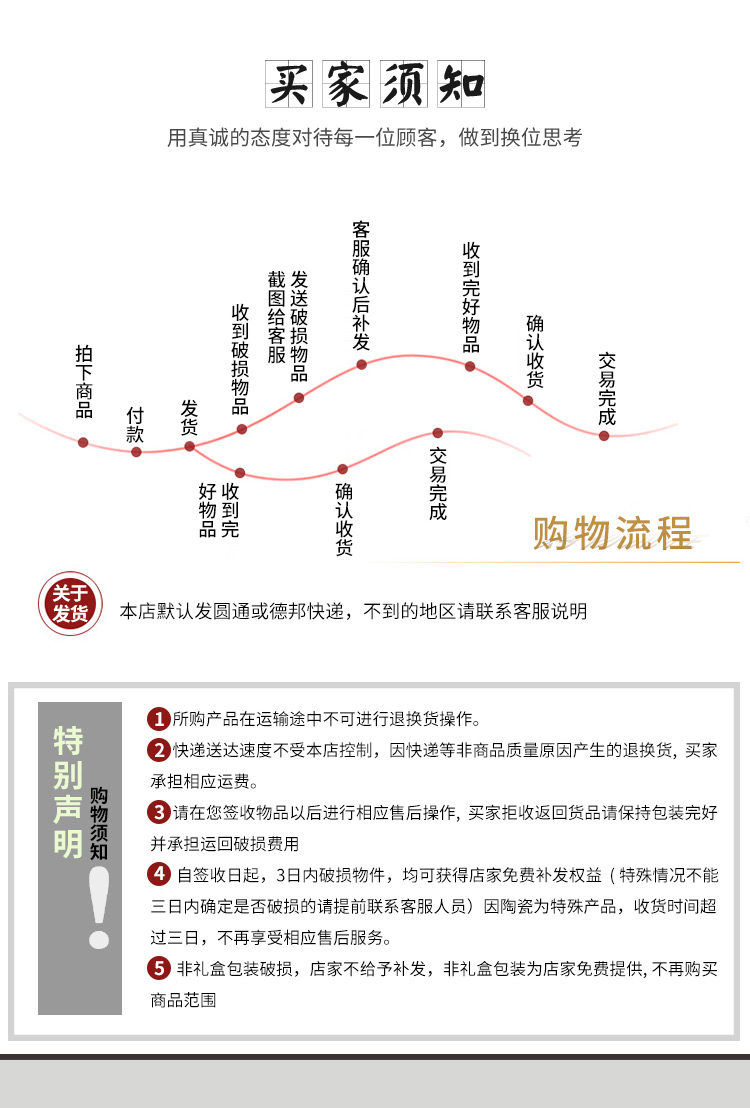 买家须知

用真诚的态度对待每一位顾客，做到换位思考

拍下商品

付款

发货

收到破损物品

截图给客服

发送破损物品

客服确认后补发

收到完好物品

确认收货

交易完成

收到完好物品

确认收货

交易完成

购物流程

关于发货

本店默认发圆通或德邦快递，不到的地区请联系客服说明

特别声明

购物须知

!

1 所购产品在运输途中不可进行退换货操作。

2 快递送达速度不受本店控制，因快递等非商品质量原因产生的退换货，买家承担相应运费。

3 请在您签收物品以后进行相应售后操作，买家拒收返回货品请保持包装完好并承担运回破损费用

4 自签收日起，3日内破损物件，均可获得店家免费补发权益（特殊情况不能三日内确定是否破损的请提前联系客服人员）因陶瓷为特殊产品，收货时间超过三日，不再享受相应售后服务。

5 非礼盒包装破损，店家不给予补发，非礼盒包装为店家免费提供，不再购买商品范围